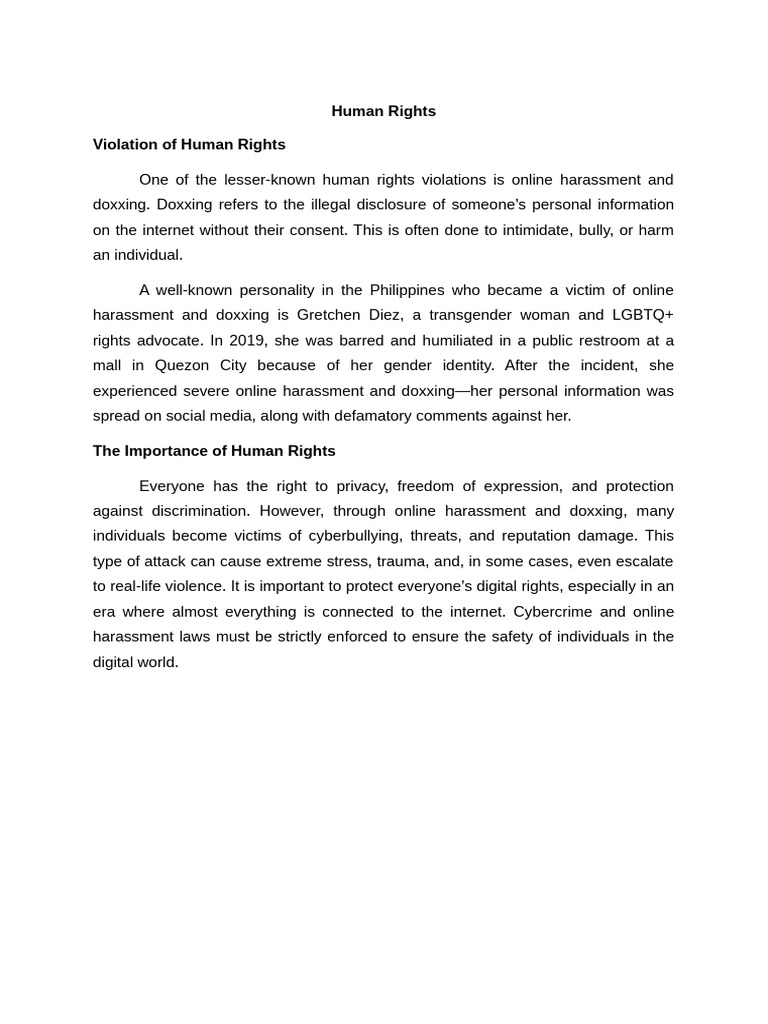 Human Rights

Violation of Human Rights

One of the lesser-known human rights violations is online harassment and doxxing. Doxxing refers to the illegal disclosure of someone's personal information on the internet without their consent. This is often done to intimidate, bully, or harm an individual.

A well-known personality in the Philippines who became a victim of online harassment and doxxing is Gretchen Diez, a transgender woman and LGBTQ+ rights advocate. In 2019, she was barred and humiliated in a public restroom at a mall in Quezon City because of her gender identity. After the incident, she experienced severe online harassment and doxxing—her personal information was spread on social media, along with defamatory comments against her.

The Importance of Human Rights

Everyone has the right to privacy, freedom of expression, and protection against discrimination. However, through online harassment and doxxing, many individuals become victims of cyberbullying, threats, and reputation damage. This type of attack can cause extreme stress, trauma, and, in some cases, even escalate to real-life violence. It is important to protect everyone's digital rights, especially in an era where almost everything is connected to the internet. Cybercrime and online harassment laws must be strictly enforced to ensure the safety of individuals in the digital world.